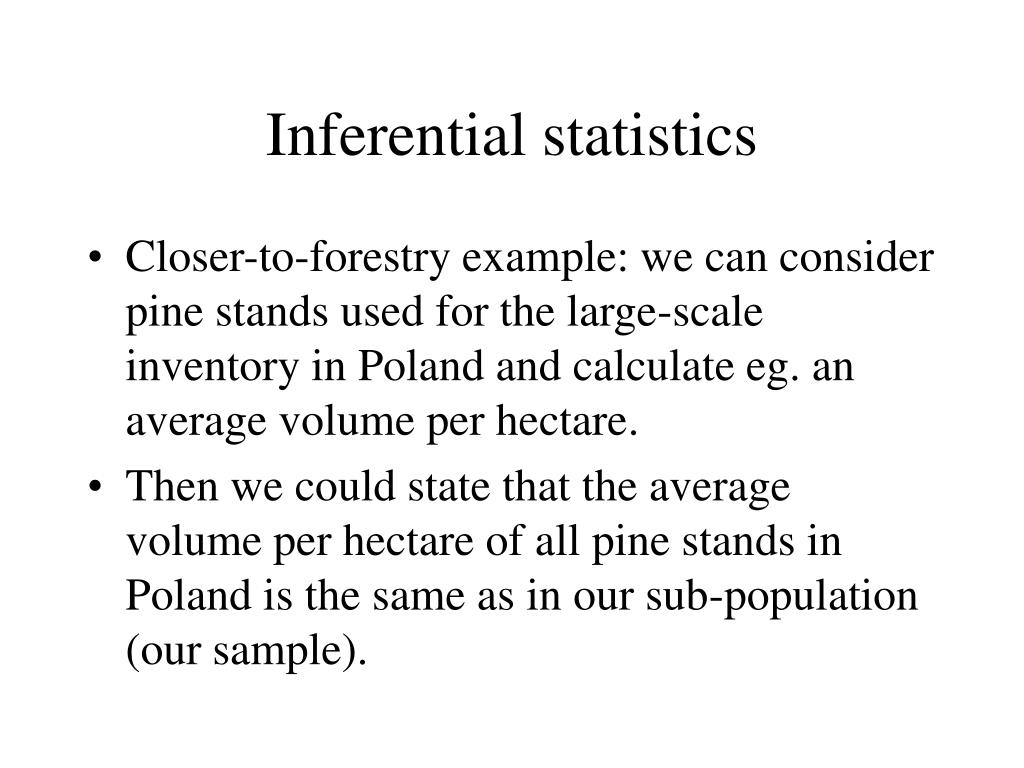 Inferential statistics

• Closer-to-forestry example: we can consider pine stands used for the large-scale inventory in Poland and calculate eg. an average volume per hectare.

• Then we could state that the average volume per hectare of all pine stands in Poland is the same as in our sub-population (our sample).